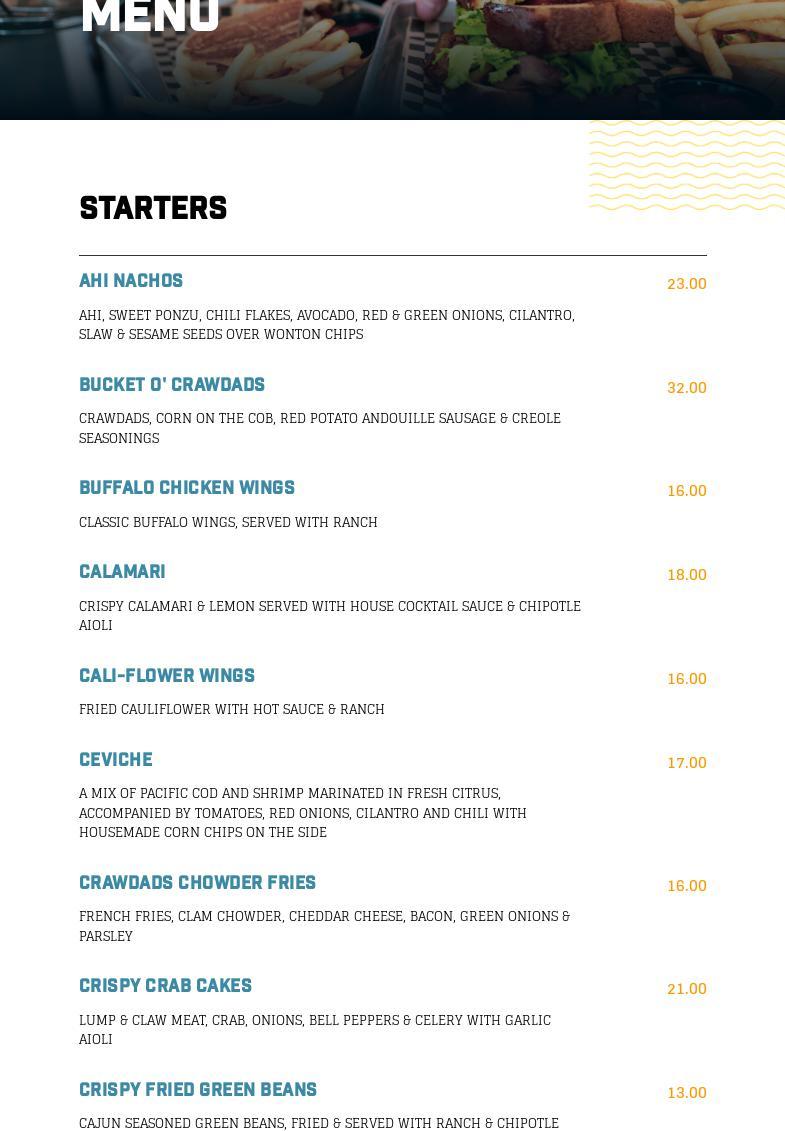 MENU

STARTERS

AHI NACHOS
23.00
AHI, SWEET PONZU, CHILI FLAKES, AVOCADO, RED & GREEN ONIONS, CILANTRO, SLAW & SESAME SEEDS OVER WONTON CHIPS

BUCKET O' CRAWDADS
32.00
CRAWDADS, CORN ON THE COB, RED POTATO ANDOUILLE SAUSAGE & CREOLE SEASONINGS

BUFFALO CHICKEN WINGS
16.00
CLASSIC BUFFALO WINGS, SERVED WITH RANCH

CALAMARI
18.00
CRISPY CALAMARI & LEMON SERVED WITH HOUSE COCKTAIL SAUCE & CHIPOTLE AIOLI

CALI-FLOWER WINGS
16.00
FRIED CAULIFLOWER WITH HOT SAUCE & RANCH

CEVICHE
17.00
A MIX OF PACIFIC COD AND SHRIMP MARINATED IN FRESH CITRUS, ACCOMPANIED BY TOMATOES, RED ONIONS, CILANTRO AND CHILI WITH HOUSEMADE CORN CHIPS ON THE SIDE

CRAWDADS CHOWDER FRIES
16.00
FRENCH FRIES, CLAM CHOWDER, CHEDDAR CHEESE, BACON, GREEN ONIONS & PARSLEY

CRISPY CRAB CAKES
21.00
LUMP & CLAW MEAT, CRAB, ONIONS, BELL PEPPERS & CELERY WITH GARLIC AIOLI

CRISPY FRIED GREEN BEANS
13.00
CAJUN SEASONED GREEN BEANS, FRIED & SERVED WITH RANCH & CHIPOTLE